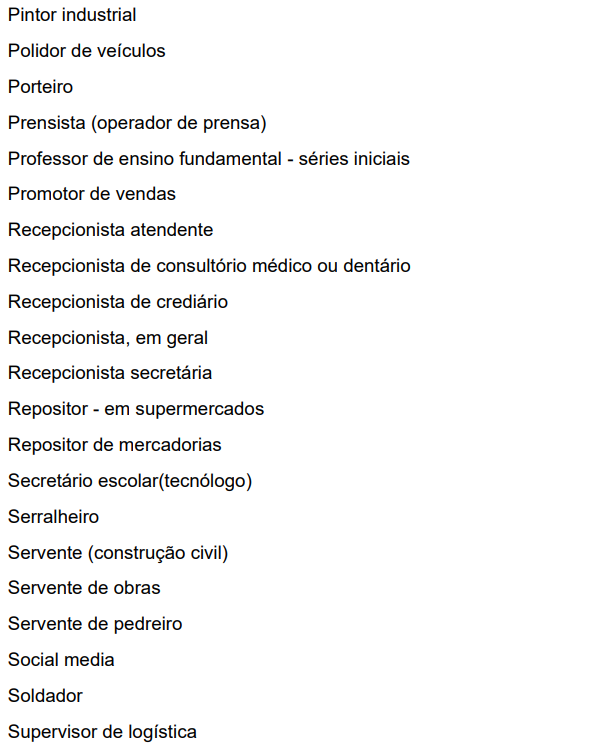 Pintor industrial

Polidor de veículos

Porteiro

Prensista (operador de prensa)

Professor de ensino fundamental - séries iniciais

Promotor de vendas

Recepcionista atendente

Recepcionista de consultório médico ou dentário

Recepcionista de crediário

Recepcionista, em geral

Recepcionista secretária

Repositor - em supermercados

Repositor de mercadorias

Secretário escolar(tecnólogo)

Serralheiro

Servente (construção civil)

Servente de obras

Servente de pedreiro

Social media

Soldador

Supervisor de logística